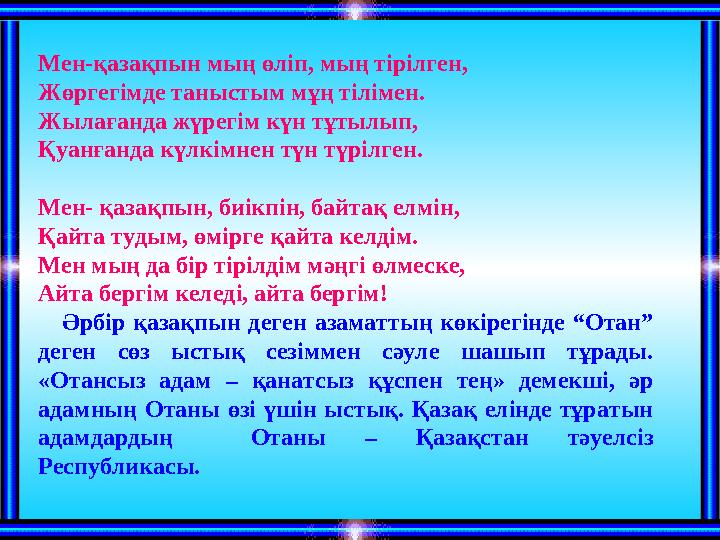 Мен-қазақпын мың өліп, мың тірілген,
Жөргегімде таныстым мұң тілімен.
Жылағанда жүрегім күн тұтылып,
Қуанғанда күлкімнен түн түрілген.

Мен- қазақпын, биікпін, байтақ елмін,
Қайта тудым, өмірге қайта келдім.
Мен мың да бір тірілдім мәңгі өлмеске,
Айта бергім келеді, айта бергім!

Әрбір қазақпын деген азаматтың көкірегінде “Отан” деген сөз ыстық сезіммен сәуле шашып тұрады. «Отансыз адам – қанатсыз құспен тең» демекші, әр адамның Отаны өзі үшін ыстық. Қазақ елінде тұратын адамдардың Отаны – Қазақстан тәуелсіз Республикасы.